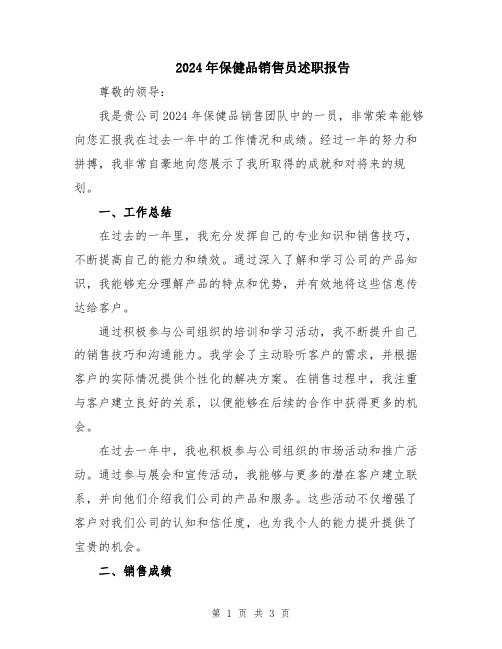 2024年保健品销售员述职报告

尊敬的领导：

我是贵公司2024年保健品销售团队中的一员，非常荣幸能够向您汇报我在过去一年中的工作情况和成绩。经过一年的努力和拼搏，我非常自豪地向您展示了我所取得的成就和对将来的规划。

一、工作总结

在过去的一年里，我充分发挥自己的专业知识和销售技巧，不断提高自己的能力和绩效。通过深入了解和学习公司的产品知识，我能够充分理解产品的特点和优势，并有效地将这些信息传达给客户。

通过积极参与公司组织的培训和学习活动，我不断提升自己的销售技巧和沟通能力。我学会了主动聆听客户的需求，并根据客户的实际情况提供个性化的解决方案。在销售过程中，我注重与客户建立良好的关系，以便能够在后续的合作中获得更多的机会。

在过去一年中，我也积极参与公司组织的市场活动和推广活动。通过参与展会和宣传活动，我能够与更多的潜在客户建立联系，并向他们介绍我们公司的产品和服务。这些活动不仅增强了客户对我们公司的认知和信任度，也为我个人的能力提升提供了宝贵的机会。

二、销售成绩

第 1 页 共 3 页